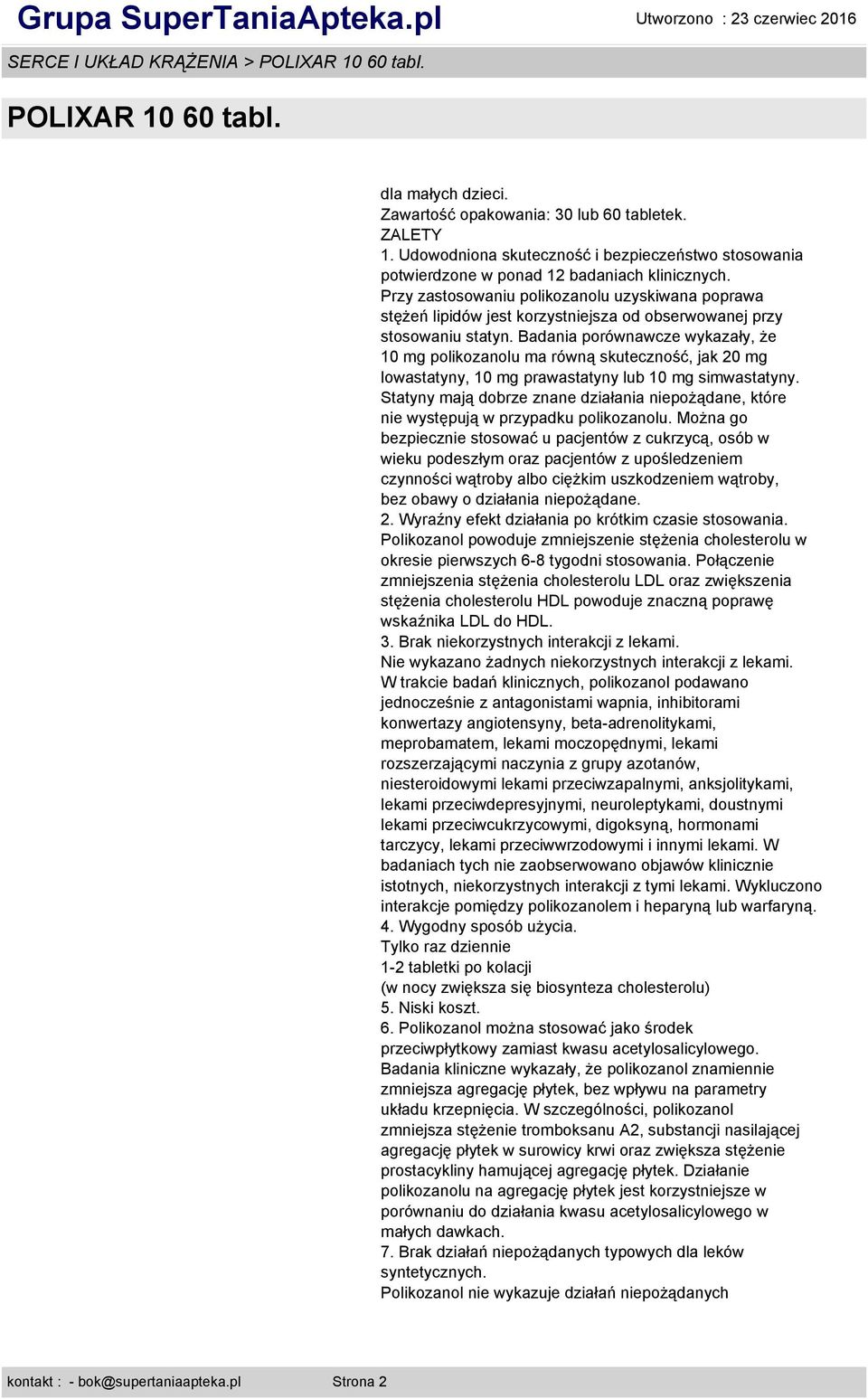 Grupa SuperTaniaApteka.pl Utworzono : 23 czerwiec 2016

SERCE I UKŁAD KRĄŻENIA > POLIXAR 10 60 tabl.

POLIXAR 10 60 tabl.

dla małych dzieci.
Zawartość opakowania: 30 lub 60 tabletek.
ZALETY
1. Udowodniona skuteczność i bezpieczeństwo stosowania potwierdzone w ponad 12 badaniach klinicznych.
Przy zastosowaniu polikozanolu uzyskiwana poprawa stężeń lipidów jest korzystniejsza od obserwowanej przy stosowaniu statyn. Badania porównawcze wykazały, że 10 mg polikozanolu ma równą skuteczność, jak 20 mg lowastatyny, 10 mg prawastatyny lub 10 mg simwastatyny. Statyny mają dobrze znane działania niepożądane, które nie występują w przypadku polikozanolu. Można go bezpiecznie stosować u pacjentów z cukrzycą, osób w wieku podeszłym oraz pacjentów z upośledzeniem czynności wątroby albo ciężkim uszkodzeniem wątroby, bez obawy o działania niepożądane.
2. Wyraźny efekt działania po krótkim czasie stosowania.
Polikozanol powoduje zmniejszenie stężenia cholesterolu w okresie pierwszych 6-8 tygodni stosowania. Połączenie zmniejszenia stężenia cholesterolu LDL oraz zwiększenia stężenia cholesterolu HDL powoduje znaczną poprawę wskaźnika LDL do HDL.
3. Brak niekorzystnych interakcji z lekami.
Nie wykazano żadnych niekorzystnych interakcji z lekami. W trakcie badań klinicznych, polikozanol podawano jednocześnie z antagonistami wapnia, inhibitorami konwertazy angiotensyny, beta-adrenolitykami, meprobamatem, lekami moczopędnymi, lekami rozszerzającymi naczynia z grupy azotanów, niesteroidowymi lekami przeciwzapalnymi, anksjolitykami, lekami przeciwdepresyjnymi, neuroleptykami, doustnymi lekami przeciwcukrzycowymi, digoksyną, hormonami tarczycy, lekami przeciwwrzodowymi i innymi lekami. W badaniach tych nie zaobserwowano objawów klinicznie istotnych, niekorzystnych interakcji z tymi lekami. Wykluczono interakcje pomiędzy polikozanolem i heparyną lub warfaryną.
4. Wygodny sposób użycia.
Tylko raz dziennie
1-2 tabletki po kolacji
(w nocy zwiększa się biosynteza cholesterolu)
5. Niski koszt.
6. Polikozanol można stosować jako środek przeciwpłytkowy zamiast kwasu acetylosalicylowego.
Badania kliniczne wykazały, że polikozanol znamiennie zmniejsza agregację płytek, bez wpływu na parametry układu krzepnięcia. W szczególności, polikozanol zmniejsza stężenie tromboksanu A2, substancji nasilającej agregację płytek w surowicy krwi oraz zwiększa stężenie prostacykliny hamującej agregację płytek. Działanie polikozanolu na agregację płytek jest korzystniejsze w porównaniu do działania kwasu acetylosalicylowego w małych dawkach.
7. Brak działań niepożądanych typowych dla leków syntetycznych.
Polikozanol nie wykazuje działań niepożądanych

kontakt : - bok@supertaniaapteka.pl Strona 2